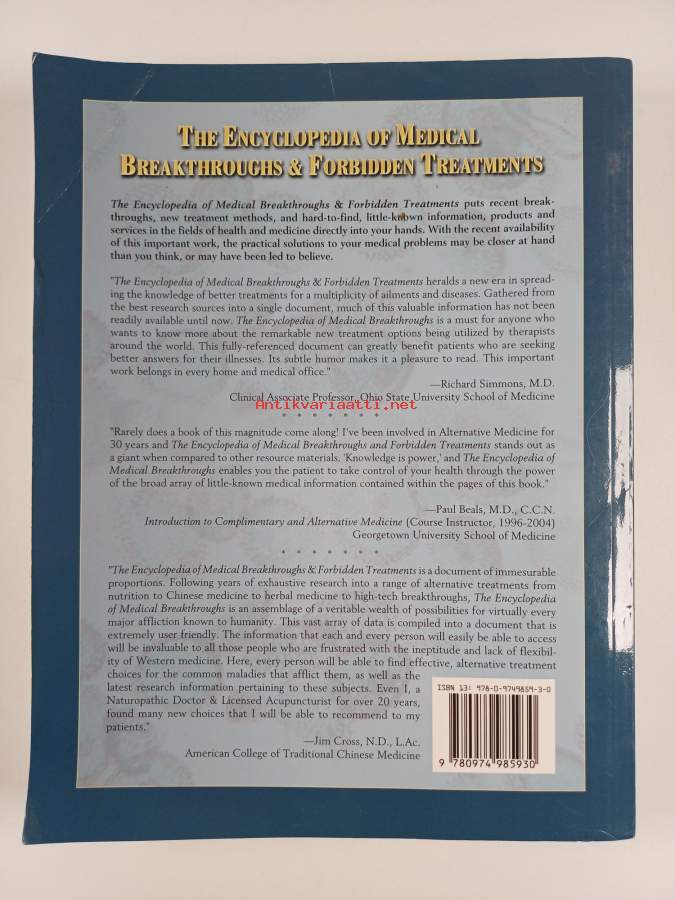 THE ENCYCLOPEDIA OF MEDICAL BREAKTHROUGHS & FORBIDDEN TREATMENTS

The Encyclopedia of Medical Breakthroughs & Forbidden Treatments puts recent breakthroughs, new treatment methods, and hard-to-find, little-known information, products and services in the fields of health and medicine directly into your hands. With the recent availability of this important work, the practical solutions to your medical problems may be closer at hand than you think, or may have been led to believe.

"The Encyclopedia of Medical Breakthroughs & Forbidden Treatments heralds a new era in spreading the knowledge of better treatments for a multiplicity of ailments and diseases. Gathered from the best research sources into a single document, much of this valuable information has not been readily available until now. The Encyclopedia of Medical Breakthroughs is a must for anyone who wants to know more about the remarkable new treatment options being utilized by therapists around the world. This fully-referenced document can greatly benefit patients who are seeking better answers for their illnesses. Its subtle humor makes it a pleasure to read. This important work belongs in every home and medical office."

—Richard Simmons, M.D.
Clinical Associate Professor, Ohio State University School of Medicine

Antikvariaatti.net

"Rarely does a book of this magnitude come along! I've been involved in Alternative Medicine for 30 years and The Encyclopedia of Medical Breakthroughs and Forbidden Treatments stands out as a giant when compared to other resource materials. 'Knowledge is power,' and The Encyclopedia of Medical Breakthroughs enables you the patient to take control of your health through the power of the broad array of little-known medical information contained within the pages of this book."

—Paul Beals, M.D., C.C.N.
Introduction to Complimentary and Alternative Medicine (Course Instructor, 1996-2004)
Georgetown University School of Medicine

"The Encyclopedia of Medical Breakthroughs & Forbidden Treatments is a document of immesurable proportions. Following years of exhaustive research into a range of alternative treatments from nutrition to Chinese medicine to herbal medicine to high-tech breakthroughs, The Encyclopedia of Medical Breakthroughs is an assemblage of a veritable wealth of possibilities for virtually every major affliction known to humanity. This vast array of data is compiled into a document that is extremely user friendly. The information that each and every person will easily be able to access will be invaluable to all those people who are frustrated with the ineptitude and lack of flexibility of Western medicine. Here, every person will be able to find effective, alternative treatment choices for the common maladies that afflict them, as well as the latest research information pertaining to these subjects. Even I, a Naturopathic Doctor & Licensed Acupuncturist for over 20 years, found many new choices that I will be able to recommend to my patients."

—Jim Cross, N.D., L.Ac.
American College of Traditional Chinese Medicine

ISBN 13: 978-0-9749859-3-0

9 780974 985930